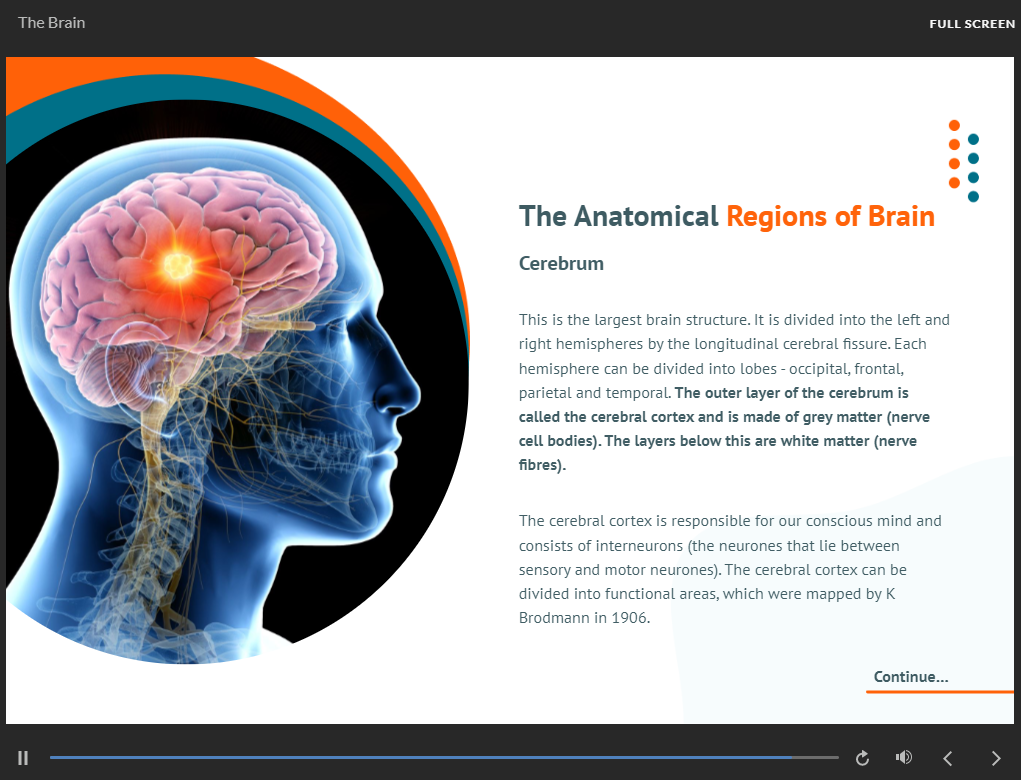 The Brain

FULL SCREEN

The Anatomical Regions of Brain

Cerebrum

This is the largest brain structure. It is divided into the left and right hemispheres by the longitudinal cerebral fissure. Each hemisphere can be divided into lobes - occipital, frontal, parietal and temporal. The outer layer of the cerebrum is called the cerebral cortex and is made of grey matter (nerve cell bodies). The layers below this are white matter (nerve fibres).

The cerebral cortex is responsible for our conscious mind and consists of interneurons (the neurones that lie between sensory and motor neurones). The cerebral cortex can be divided into functional areas, which were mapped by K Brodmann in 1906.

Continue...